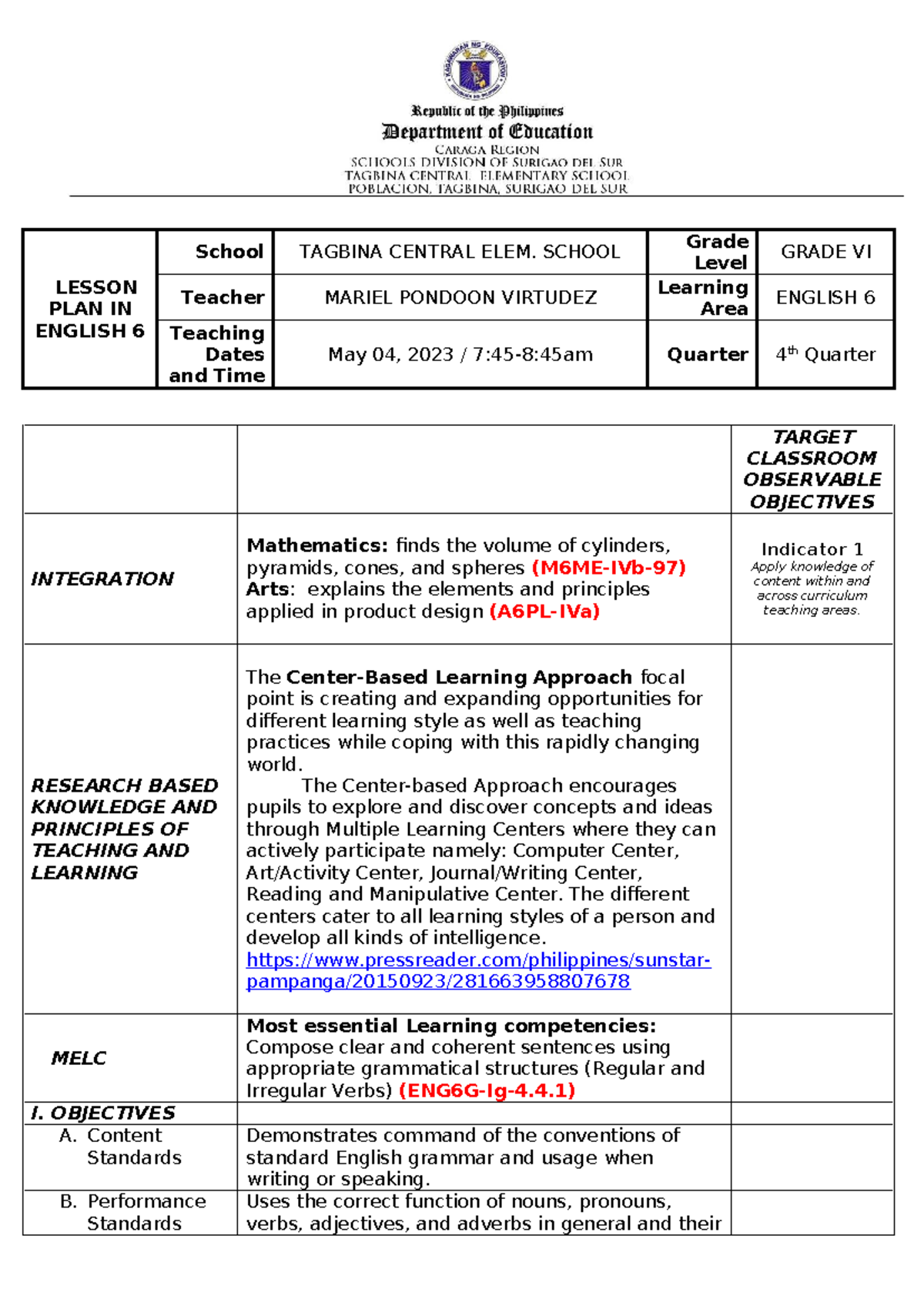 Republic of the Philippines
Department of Education
CARAGA REGION
SCHOOLS DIVISION OF SURIGAO DEL SUR
TAGBINA CENTRAL ELEMENTARY SCHOOL
POBLACION, TAGBINA, SURIGAO DEL SUR

| LESSON PLAN IN ENGLISH 6 | School | TAGBINA CENTRAL ELEM. SCHOOL | Grade Level | GRADE VI |
|---|---|---|---|---|
| | Teacher | MARIEL PONDOON VIRTUDEZ | Learning Area | ENGLISH 6 |
| | Teaching Dates and Time | May 04, 2023 / 7:45-8:45am | Quarter | 4th Quarter |

| | | TARGET CLASSROOM OBSERVABLE OBJECTIVES |
|---|---|---|
| INTEGRATION | Mathematics: finds the volume of cylinders, pyramids, cones, and spheres (M6ME-IVb-97) Arts: explains the elements and principles applied in product design (A6PL-IVa) | Indicator 1 Apply knowledge of content within and across curriculum teaching areas. |
| RESEARCH BASED KNOWLEDGE AND PRINCIPLES OF TEACHING AND LEARNING | The Center-Based Learning Approach focal point is creating and expanding opportunities for different learning style as well as teaching practices while coping with this rapidly changing world. The Center-based Approach encourages pupils to explore and discover concepts and ideas through Multiple Learning Centers where they can actively participate namely: Computer Center, Art/Activity Center, Journal/Writing Center, Reading and Manipulative Center. The different centers cater to all learning styles of a person and develop all kinds of intelligence. https://www.pressreader.com/philippines/sunstar-pampanga/20150923/281663958807678 | |
| MELC | Most essential Learning competencies: Compose clear and coherent sentences using appropriate grammatical structures (Regular and Irregular Verbs) (ENG6G-Ig-4.4.1) | |
| I. OBJECTIVES | | |
| A. Content Standards | Demonstrates command of the conventions of standard English grammar and usage when writing or speaking. | |
| B. Performance Standards | Uses the correct function of nouns, pronouns, verbs, adjectives, and adverbs in general and their | |